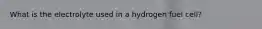 What is the electrolyte used in a hydrogen fuel cell?